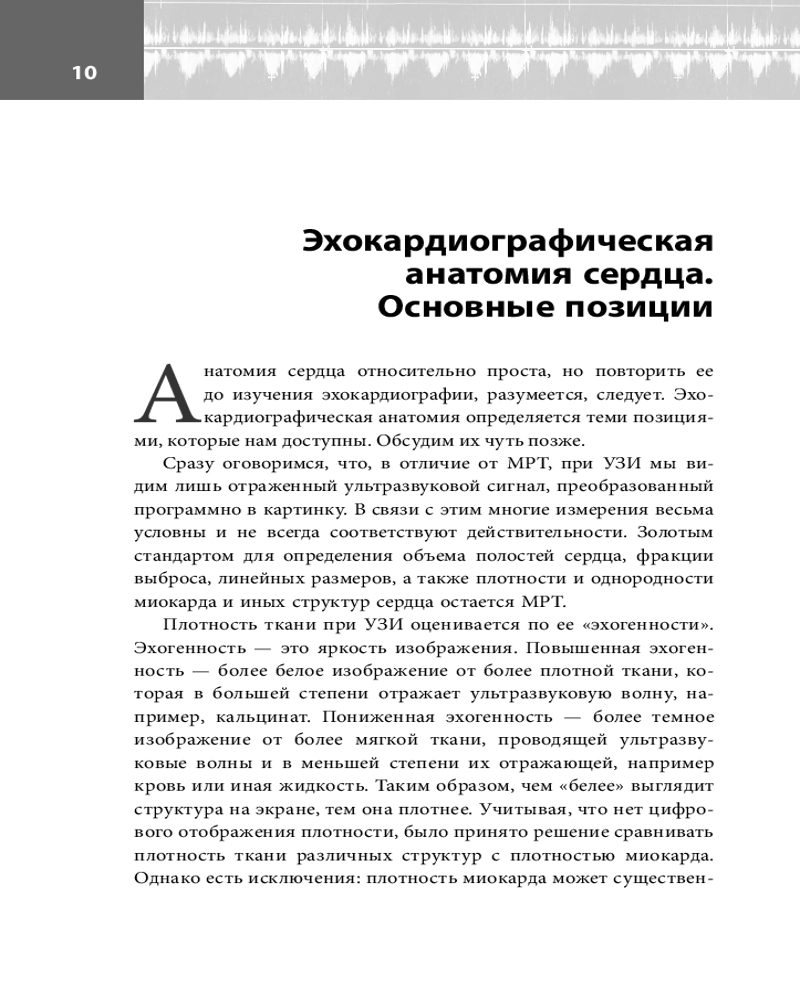 10

Эхокардиографическая анатомия сердца. Основные позиции

Анатомия сердца относительно проста, но повторить ее до изучения эхокардиографии, разумеется, следует. Эхокардиографическая анатомия определяется теми позициями, которые нам доступны. Обсудим их чуть позже.

Сразу оговоримся, что, в отличие от МРТ, при УЗИ мы видим лишь отраженный ультразвуковой сигнал, преобразованный программно в картинку. В связи с этим многие измерения весьма условны и не всегда соответствуют действительности. Золотым стандартом для определения объема полостей сердца, фракции выброса, линейных размеров, а также плотности и однородности миокарда и иных структур сердца остается МРТ.

Плотность ткани при УЗИ оценивается по ее «эхогенности». Эхогенность — это яркость изображения. Повышенная эхогенность — более белое изображение от более плотной ткани, которая в большей степени отражает ультразвуковую волну, например, кальцинат. Пониженная эхогенность — более темное изображение от более мягкой ткани, проводящей ультразвуковые волны и в меньшей степени их отражающей, например кровь или иная жидкость. Таким образом, чем «белее» выглядит структура на экране, тем она плотнее. Учитывая, что нет цифрового отображения плотности, было принято решение сравнивать плотность ткани различных структур с плотностью миокарда. Однако есть исключения: плотность миокарда может существен-